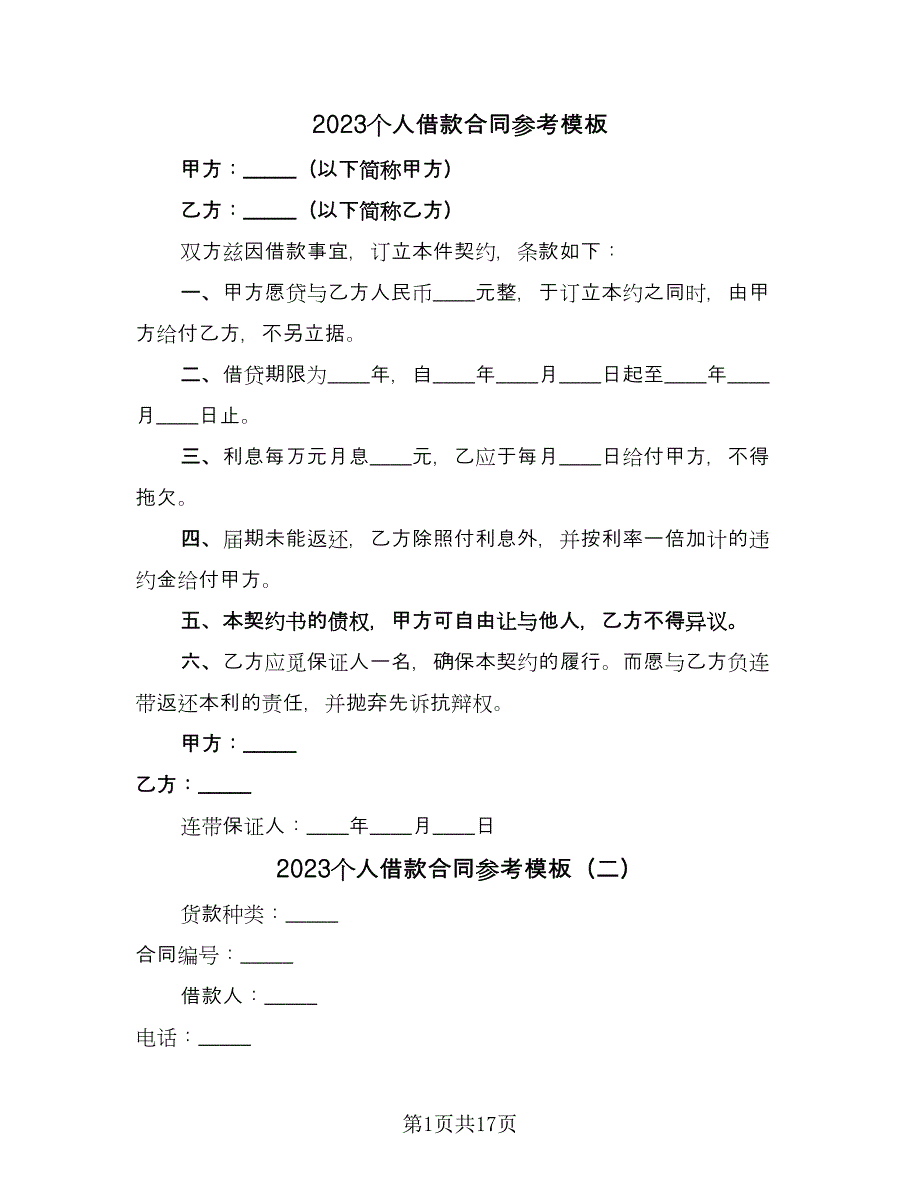 2023个人借款合同参考模板

甲方：_____（以下简称甲方）

乙方：_____（以下简称乙方）

双方兹因借款事宜，订立本件契约，条款如下：

一、甲方愿贷与乙方人民币____元整，于订立本约之同时，由甲方给付乙方，不另立据。

二、借贷期限为____年，自____年____月____日起至____年____月____日止。

三、利息每万元月息____元，乙应于每月____日给付甲方，不得拖欠。

四、届期未能返还，乙方除照付利息外，并按利率一倍加计的违约金给付甲方。

五、本契约书的债权，甲方可自由让与他人，乙方不得异议。

六、乙方应觅保证人一名，确保本契约的履行。而愿与乙方负连带返还本利的责任，并抛弃先诉抗辩权。

甲方：_____

乙方：_____

连带保证人：____年____月____日

2023个人借款合同参考模板（二）

贷款种类：_____

合同编号：_____

借款人：_____

电话：_____

第1页共17页